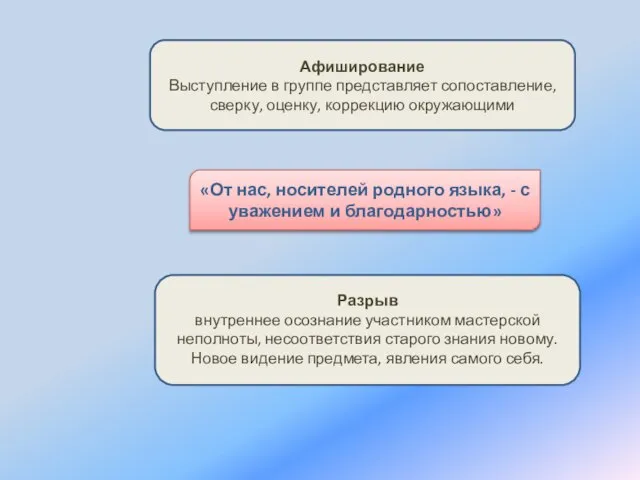 Афиширование
Выступление в группе представляет сопоставление, сверку, оценку, коррекцию окружающими

«От нас, носителей родного языка, - с уважением и благодарностью»

Разрыв
внутреннее осознание участником мастерской неполноты, несоответствия старого знания новому. Новое видение предмета, явления самого себя.